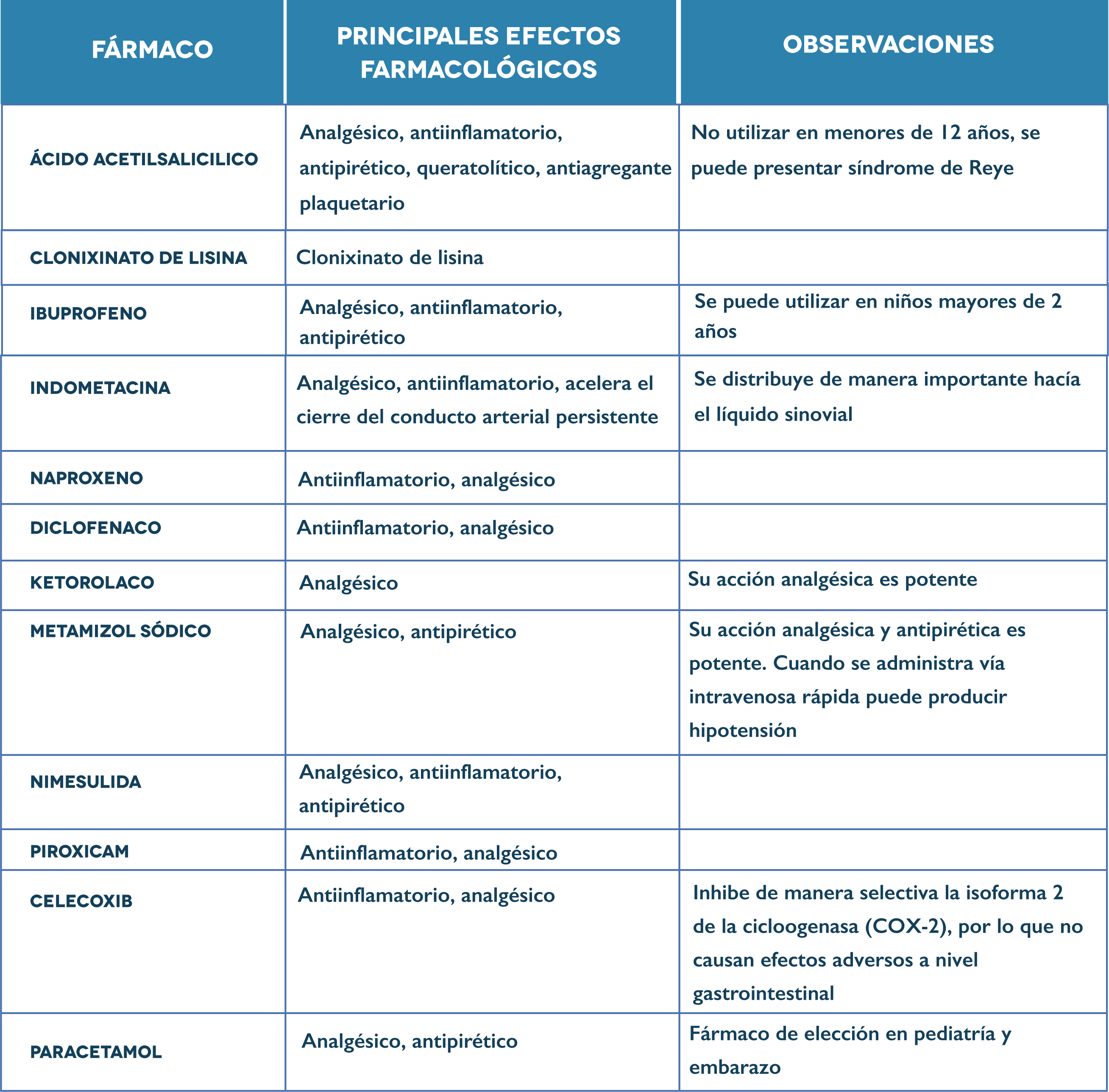 | FÁRMACO | PRINCIPALES EFECTOS FARMACOLÓGICOS | OBSERVACIONES |
|---|---|---|
| ÁCIDO ACETILSALICILICO | Analgésico, antiinflamatorio, antipirético, queratolítico, antiagregante plaquetario | No utilizar en menores de 12 años, se puede presentar síndrome de Reye |
| CLONIXINATO DE LISINA | Clonixinato de lisina | |
| IBUPROFENO | Analgésico, antiinflamatorio, antipirético | Se puede utilizar en niños mayores de 2 años |
| INDOMETACINA | Analgésico, antiinflamatorio, acelera el cierre del conducto arterial persistente | Se distribuye de manera importante hacía el líquido sinovial |
| NAPROXENO | Antiinflamatorio, analgésico | |
| DICLOFENACO | Antiinflamatorio, analgésico | |
| KETOROLACO | Analgésico | Su acción analgésica es potente |
| METAMIZOL SÓDICO | Analgésico, antipirético | Su acción analgésica y antipirética es potente. Cuando se administra vía intravenosa rápida puede producir hipotensión |
| NIMESULIDA | Analgésico, antiinflamatorio, antipirético | |
| PIROXICAM | Antiinflamatorio, analgésico | |
| CELECOXIB | Antiinflamatorio, analgésico | Inhibe de manera selectiva la isoforma 2 de la cicloogenasa (COX-2), por lo que no causan efectos adversos a nivel gastrointestinal |
| PARACETAMOL | Analgésico, antipirético | Fármaco de elección en pediatría y embarazo |